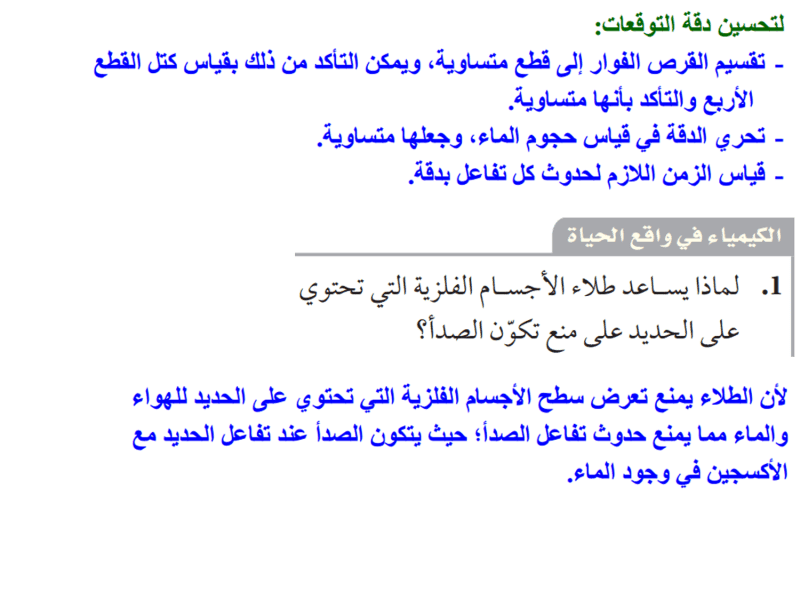 لتحسين دقة التوقعات:
- تقسيم القرص الفوار إلى قطع متساوية، ويمكن التأكد من ذلك بقياس كتل القطع الأربع والتأكد بأنها متساوية.
- تحري الدقة في قياس حجوم الماء، وجعلها متساوية.
- قياس الزمن اللازم لحدوث كل تفاعل بدقة.

الكيمياء في واقع الحياة

1. لماذا يساعد طلاء الأجسام الفلزية التي تحتوي على الحديد على منع تكوّن الصدأ؟

لأن الطلاء يمنع تعرض سطح الأجسام الفلزية التي تحتوي على الحديد للهواء والماء مما يمنع حدوث تفاعل الصدأ؛ حيث يتكون الصدأ عند تفاعل الحديد مع الأكسجين في وجود الماء.